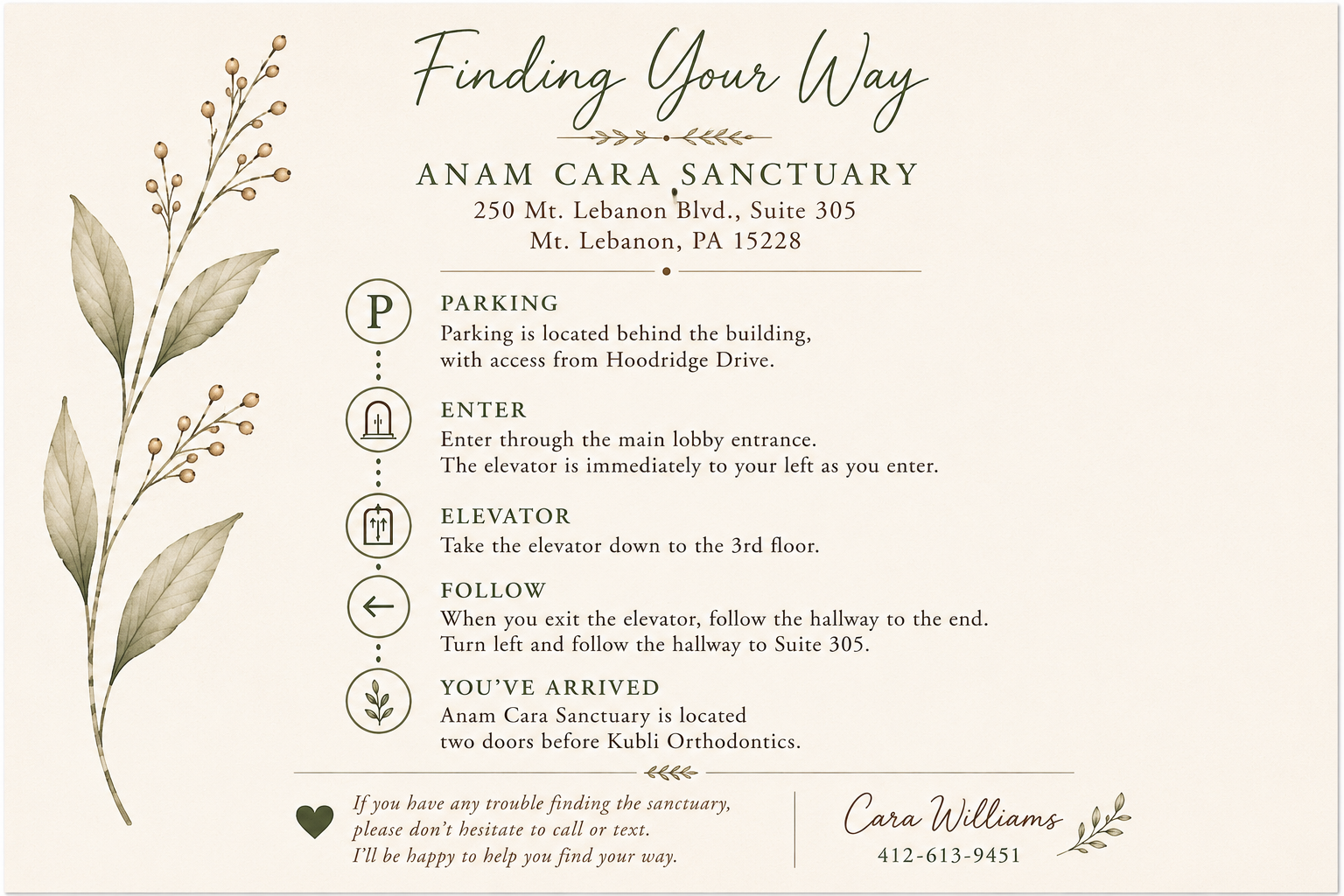 Finding Your Way

ANAM CARA SANCTUARY
250 Mt. Lebanon Blvd., Suite 305
Mt. Lebanon, PA 15228

P

PARKING
Parking is located behind the building, with access from Hoodridge Drive.

ENTER
Enter through the main lobby entrance. The elevator is immediately to your left as you enter.

ELEVATOR
Take the elevator down to the 3rd floor.

FOLLOW
When you exit the elevator, follow the hallway to the end. Turn left and follow the hallway to Suite 305.

YOU'VE ARRIVED
Anam Cara Sanctuary is located two doors before Kubli Orthodontics.

If you have any trouble finding the sanctuary, please don't hesitate to call or text. I'll be happy to help you find your way.

Cara Williams
412-613-9451